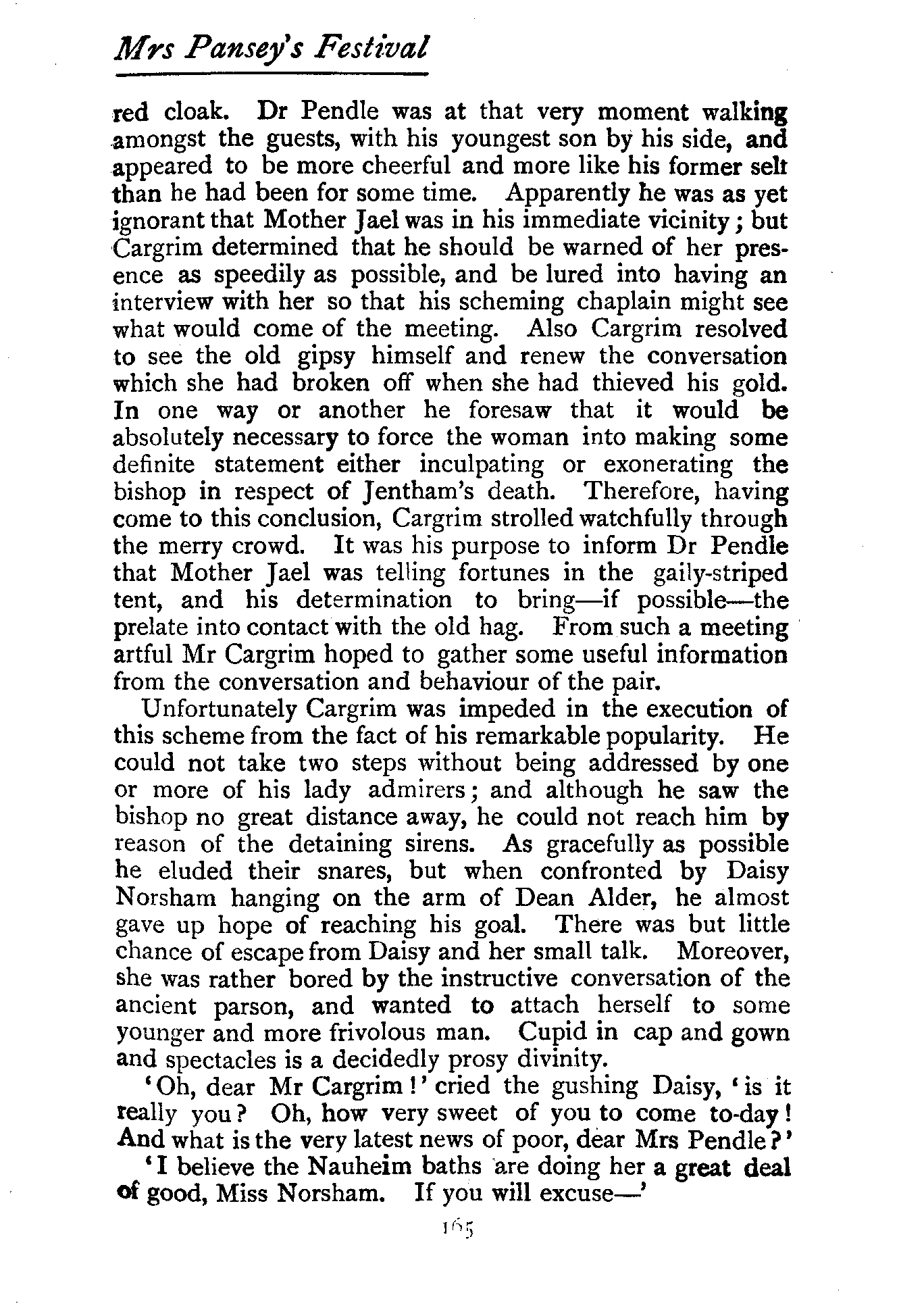 Mrs Pansey's Festival

red cloak. Dr Pendle was at that very moment walking amongst the guests, with his youngest son by his side, and appeared to be more cheerful and more like his former selt than he had been for some time. Apparently he was as yet ignorant that Mother Jael was in his immediate vicinity; but Cargrim determined that he should be warned of her presence as speedily as possible, and be lured into having an interview with her so that his scheming chaplain might see what would come of the meeting. Also Cargrim resolved to see the old gipsy himself and renew the conversation which she had broken off when she had thieved his gold. In one way or another he foresaw that it would be absolutely necessary to force the woman into making some definite statement either inculpating or exonerating the bishop in respect of Jentham's death. Therefore, having come to this conclusion, Cargrim strolled watchfully through the merry crowd. It was his purpose to inform Dr Pendle that Mother Jael was telling fortunes in the gaily-striped tent, and his determination to bring—if possible—the prelate into contact with the old hag. From such a meeting artful Mr Cargrim hoped to gather some useful information from the conversation and behaviour of the pair.

Unfortunately Cargrim was impeded in the execution of this scheme from the fact of his remarkable popularity. He could not take two steps without being addressed by one or more of his lady admirers; and although he saw the bishop no great distance away, he could not reach him by reason of the detaining sirens. As gracefully as possible he eluded their snares, but when confronted by Daisy Norsham hanging on the arm of Dean Alder, he almost gave up hope of reaching his goal. There was but little chance of escape from Daisy and her small talk. Moreover, she was rather bored by the instructive conversation of the ancient parson, and wanted to attach herself to some younger and more frivolous man. Cupid in cap and gown and spectacles is a decidedly prosy divinity.

'Oh, dear Mr Cargrim!' cried the gushing Daisy, 'is it really you? Oh, how very sweet of you to come to-day! And what is the very latest news of poor, dear Mrs Pendle?'

'I believe the Nauheim baths are doing her a great deal of good, Miss Norsham. If you will excuse—'

165